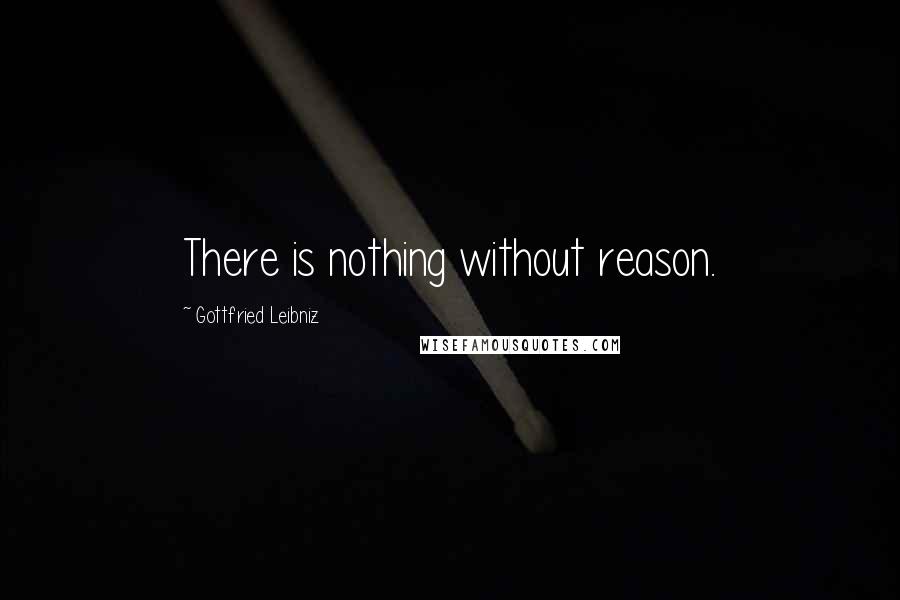 There is nothing without reason.

~ Gottfried Leibniz

WISEFAMOUSQUOTES.COM